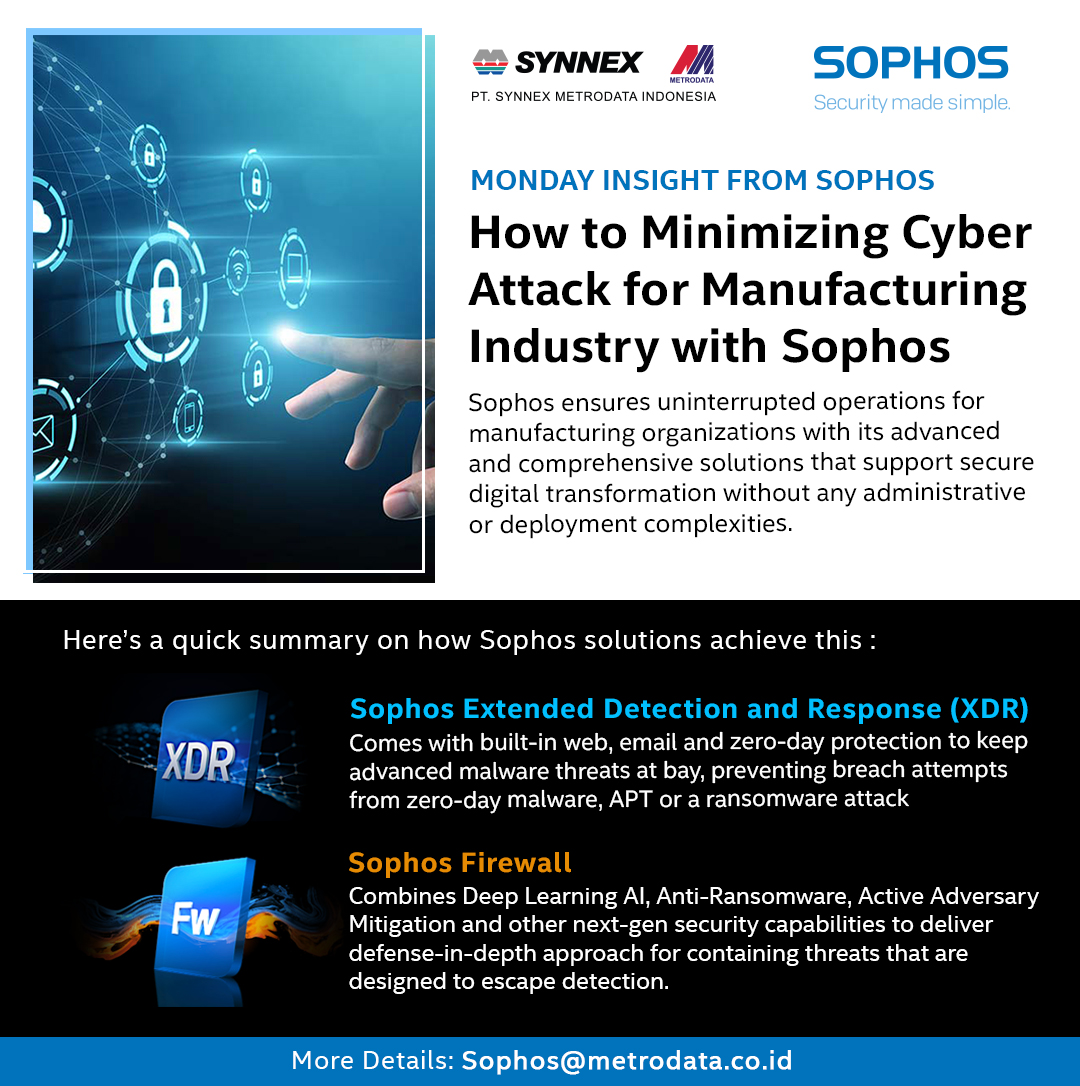 SYNNEX METRODATA
PT. SYNNEX METRODATA INDONESIA

SOPHOS
Security made simple.

MONDAY INSIGHT FROM SOPHOS

How to Minimizing Cyber Attack for Manufacturing Industry with Sophos

Sophos ensures uninterrupted operations for manufacturing organizations with its advanced and comprehensive solutions that support secure digital transformation without any administrative or deployment complexities.

Here's a quick summary on how Sophos solutions achieve this :

XDR

Sophos Extended Detection and Response (XDR)
Comes with built-in web, email and zero-day protection to keep advanced malware threats at bay, preventing breach attempts from zero-day malware, APT or a ransomware attack

Fw

Sophos Firewall
Combines Deep Learning AI, Anti-Ransomware, Active Adversary Mitigation and other next-gen security capabilities to deliver defense-in-depth approach for containing threats that are designed to escape detection.

More Details: Sophos@metrodata.co.id